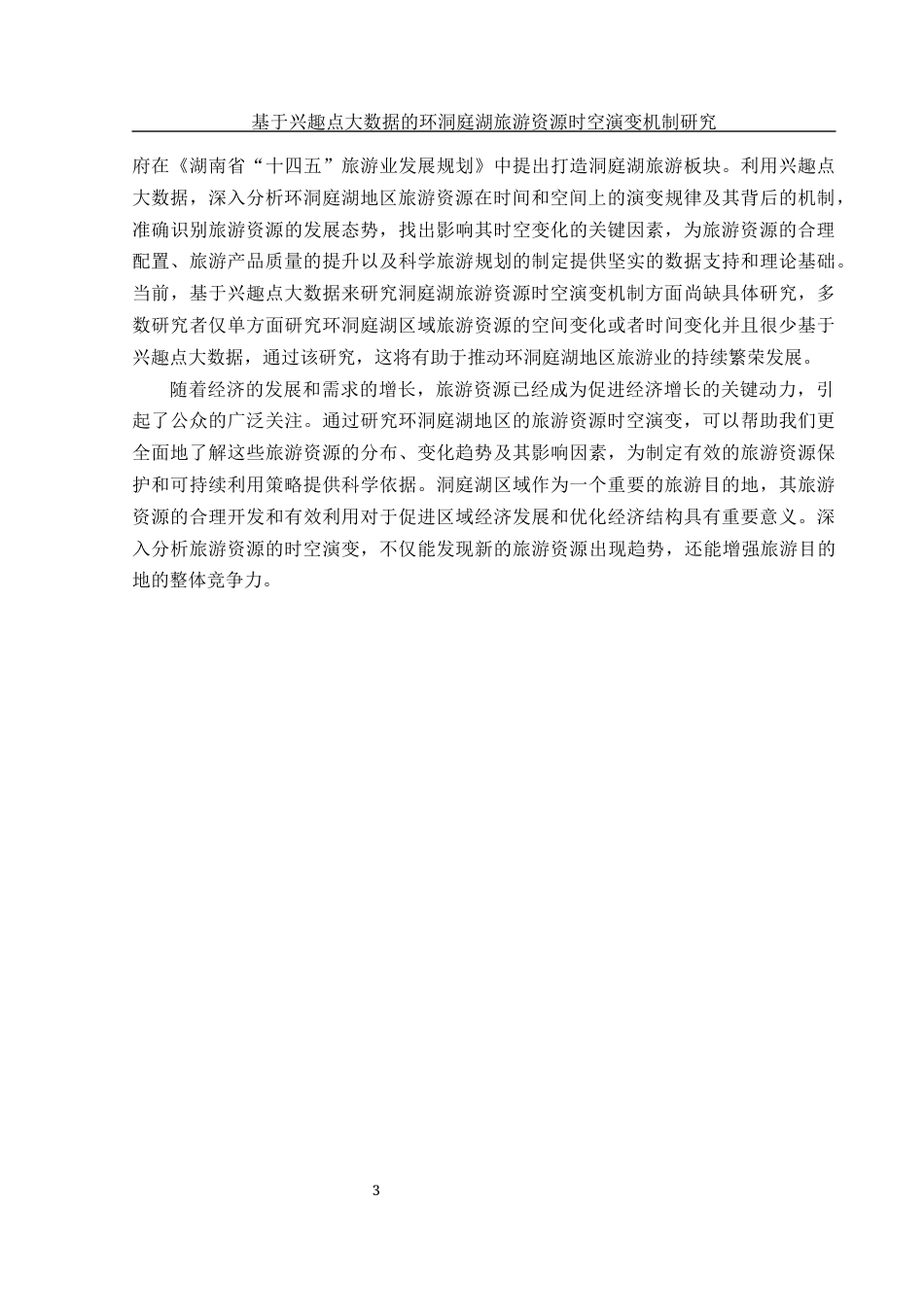 基于兴趣点大数据的环洞庭湖旅游资源时空演变机制研究

府在《湖南省“十四五”旅游业发展规划》中提出打造洞庭湖旅游板块。利用兴趣点大数据，深入分析环洞庭湖地区旅游资源在时间和空间上的演变规律及其背后的机制，准确识别旅游资源的发展态势，找出影响其时空变化的关键因素，为旅游资源的合理配置、旅游产品质量的提升以及科学旅游规划的制定提供坚实的数据支持和理论基础。当前，基于兴趣点大数据来研究洞庭湖旅游资源时空演变机制方面尚缺具体研究，多数研究者仅单方面研究环洞庭湖区域旅游资源的空间变化或者时间变化并且很少基于兴趣点大数据，通过该研究，这将有助于推动环洞庭湖地区旅游业的持续繁荣发展。

随着经济的发展和需求的增长，旅游资源已经成为促进经济增长的关键动力，引起了公众的广泛关注。通过研究环洞庭湖地区的旅游资源时空演变，可以帮助我们更全面地了解这些旅游资源的分布、变化趋势及其影响因素，为制定有效的旅游资源保护和可持续利用策略提供科学依据。洞庭湖区域作为一个重要的旅游目的地，其旅游资源的合理开发和有效利用对于促进区域经济发展和优化经济结构具有重要意义。深入分析旅游资源的时空演变，不仅能发现新的旅游资源出现趋势，还能增强旅游目的地的整体竞争力。

3